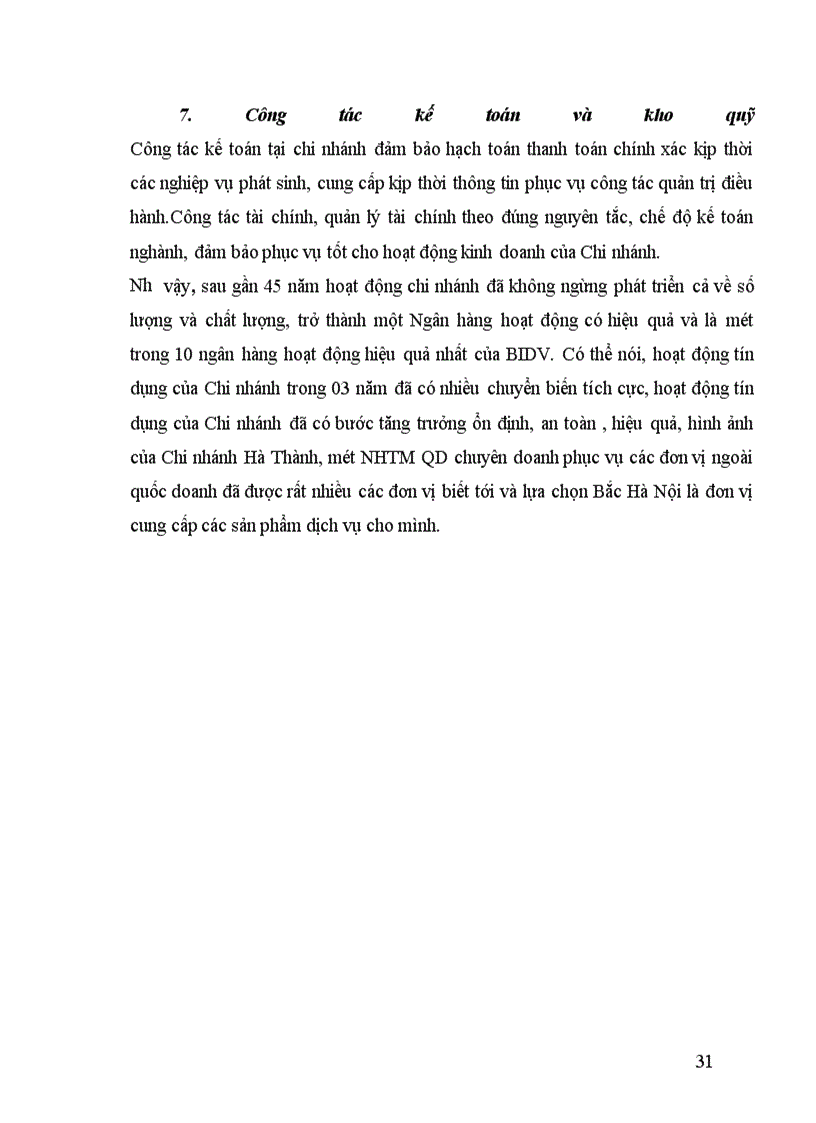 7. Công tác kế toán và kho quỹ

Công tác kế toán tại chi nhánh đảm bảo hạch toán thanh toán chính xác kịp thời các nghiệp vụ phát sinh, cung cấp kịp thời thông tin phục vụ công tác quản trị điều hành.Công tác tài chính, quản lý tài chính theo đúng nguyên tắc, chế độ kế toán nghành, đảm bảo phục vụ tốt cho hoạt động kinh doanh của Chi nhánh.

Nh vậy, sau gần 45 năm hoạt động chi nhánh đã không ngừng phát triển cả về số lượng và chất lượng, trở thành một Ngân hàng hoạt động có hiệu quả và là mét trong 10 ngân hàng hoạt động hiệu quả nhất của BIDV. Có thể nói, hoạt động tín dụng của Chi nhánh trong 03 năm đã có nhiều chuyển biến tích cực, hoạt động tín dụng của Chi nhánh đã có bước tăng trưởng ổn định, an toàn , hiệu quả, hình ảnh của Chi nhánh Hà Thành, mét NHTM QD chuyên doanh phục vụ các đơn vị ngoài quốc doanh đã được rất nhiều các đơn vị biết tới và lựa chọn Bắc Hà Nội là đơn vị cung cấp các sản phẩm dịch vụ cho mình.

31